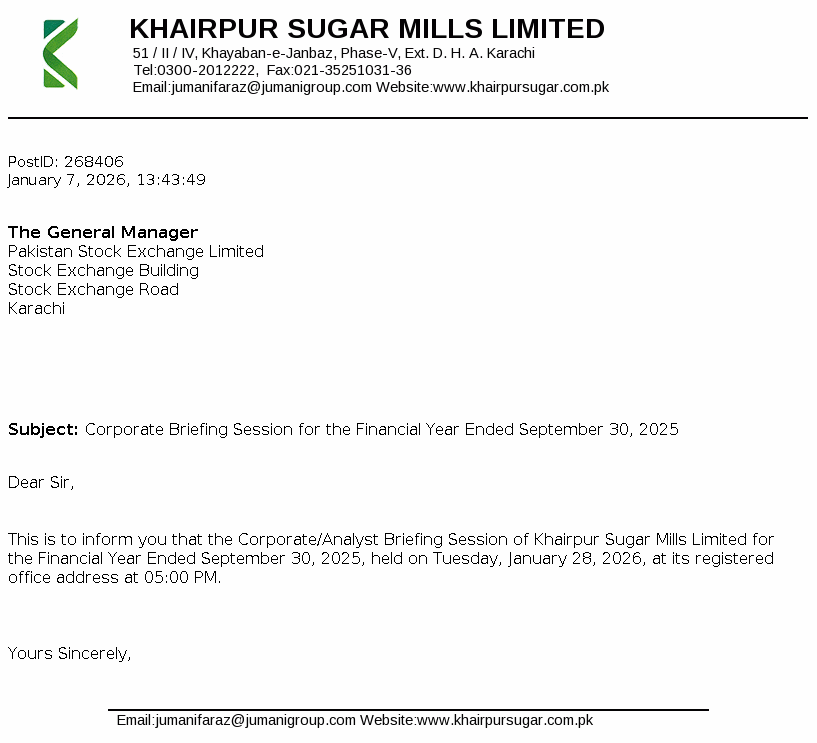 KHAIRPUR SUGAR MILLS LIMITED
51 / II / IV, Khayaban-e-Janbaz, Phase-V, Ext. D. H. A. Karachi
Tel:0300-2012222, Fax:021-35251031-36
Email:jumanifaraz@jumanigroup.com Website:www.khairpursugar.com.pk

PostID: 268406
January 7, 2026, 13:43:49

The General Manager
Pakistan Stock Exchange Limited
Stock Exchange Building
Stock Exchange Road
Karachi

Subject: Corporate Briefing Session for the Financial Year Ended September 30, 2025

Dear Sir,

This is to inform you that the Corporate/Analyst Briefing Session of Khairpur Sugar Mills Limited for the Financial Year Ended September 30, 2025, held on Tuesday, January 28, 2026, at its registered office address at 05:00 PM.

Yours Sincerely,

Email:jumanifaraz@jumanigroup.com Website:www.khairpursugar.com.pk